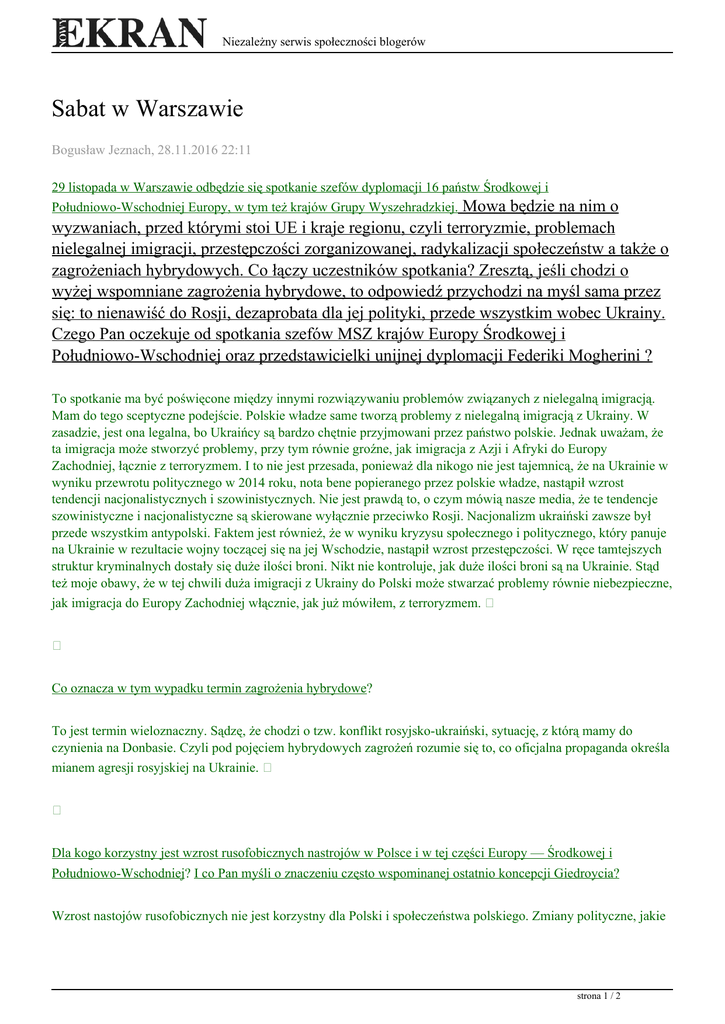 NOWY EKRAN Niezależny serwis społeczności blogerów

Sabat w Warszawie

Bogusław Jeznach, 28.11.2016 22:11

29 listopada w Warszawie odbędzie się spotkanie szefów dyplomacji 16 państw Środkowej i Południowo-Wschodniej Europy, w tym też krajów Grupy Wyszehradzkiej. Mowa będzie na nim o wyzwaniach, przed którymi stoi UE i kraje regionu, czyli terroryzmie, problemach nielegalnej imigracji, przestępczości zorganizowanej, radykalizacji społeczeństw a także o zagrożeniach hybrydowych. Co łączy uczestników spotkania? Zresztą, jeśli chodzi o wyżej wspomniane zagrożenia hybrydowe, to odpowiedź przychodzi na myśl sama przez się: to nienawiść do Rosji, dezaprobata dla jej polityki, przede wszystkim wobec Ukrainy. Czego Pan oczekuje od spotkania szefów MSZ krajów Europy Środkowej i Południowo-Wschodniej oraz przedstawicielki unijnej dyplomacji Federiki Mogherini ?

To spotkanie ma być poświęcone między innymi rozwiązywaniu problemów związanych z nielegalną imigracją. Mam do tego sceptyczne podejście. Polskie władze same tworzą problemy z nielegalną imigracją z Ukrainy. W zasadzie, jest ona legalna, bo Ukraińcy są bardzo chętnie przyjmowani przez państwo polskie. Jednak uważam, że ta imigracja może stworzyć problemy, przy tym równie groźne, jak imigracja z Azji i Afryki do Europy Zachodniej, łącznie z terroryzmem. I to nie jest przesada, ponieważ dla nikogo nie jest tajemnicą, że na Ukrainie w wyniku przewrotu politycznego w 2014 roku, nota bene popieranego przez polskie władze, nastąpił wzrost tendencji nacjonalistycznych i szowinistycznych. Nie jest prawdą to, o czym mówią nasze media, że te tendencje szowinistyczne i nacjonalistyczne są skierowane wyłącznie przeciwko Rosji. Nacjonalizm ukraiński zawsze był przede wszystkim antypolski. Faktem jest również, że w wyniku kryzysu społecznego i politycznego, który panuje na Ukrainie w rezultacie wojny toczącej się na jej Wschodzie, nastąpił wzrost przestępczości. W ręce tamtejszych struktur kryminalnych dostały się duże ilości broni. Nikt nie kontroluje, jak duże ilości broni są na Ukrainie. Stąd też moje obawy, że w tej chwili duża imigracji z Ukrainy do Polski może stwarzać problemy równie niebezpieczne, jak imigracja do Europy Zachodniej włącznie, jak już mówiłem, z terroryzmem.

Co oznacza w tym wypadku termin zagrożenia hybrydowe?

To jest termin wieloznaczny. Sądzę, że chodzi o tzw. konflikt rosyjsko-ukraiński, sytuację, z którą mamy do czynienia na Donbasie. Czyli pod pojęciem hybrydowych zagrożeń rozumie się to, co oficjalna propaganda określa mianem agresji rosyjskiej na Ukrainie.

Dla kogo korzystny jest wzrost rusofobicznych nastrojów w Polsce i w tej części Europy — Środkowej i Południowo-Wschodniej? I co Pan myśli o znaczeniu często wspominanej ostatnio koncepcji Giedroycia?

Wzrost nastojów rusofobicznych nie jest korzystny dla Polski i społeczeństwa polskiego. Zmiany polityczne, jakie

strona 1 / 2